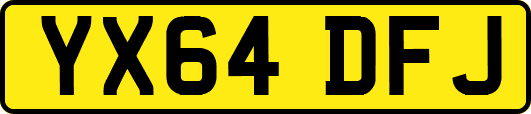 YX64 DFJ